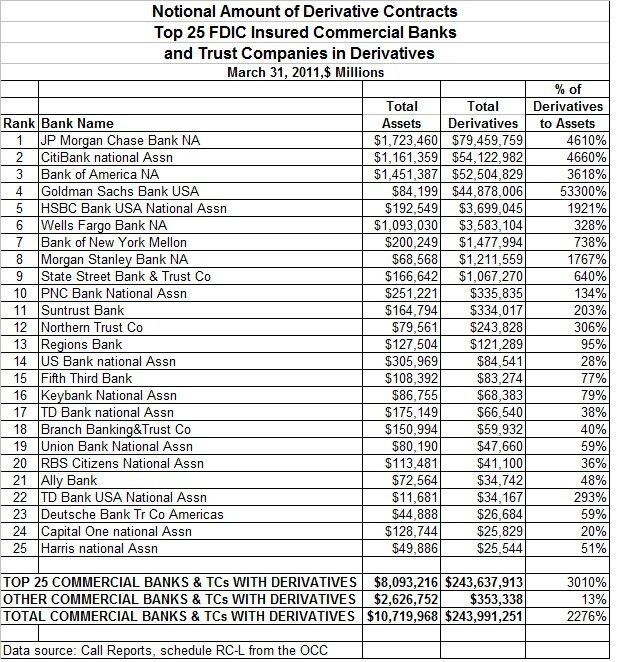 Notional Amount of Derivative Contracts
Top 25 FDIC Insured Commercial Banks
and Trust Companies in Derivatives
March 31, 2011,$ Millions

| Rank | Bank Name | Total Assets | Total Derivatives | % of Derivatives to Assets |
|---|---|---|---|---|
| 1 | JP Morgan Chase Bank NA | $1,723,460 | $79,459,759 | 4610% |
| 2 | CitiBank national Assn | $1,161,359 | $54,122,982 | 4660% |
| 3 | Bank of America NA | $1,451,387 | $52,504,829 | 3618% |
| 4 | Goldman Sachs Bank USA | $84,199 | $44,878,006 | 53300% |
| 5 | HSBC Bank USA National Assn | $192,549 | $3,699,045 | 1921% |
| 6 | Wells Fargo Bank NA | $1,093,030 | $3,583,104 | 328% |
| 7 | Bank of New York Mellon | $200,249 | $1,477,994 | 738% |
| 8 | Morgan Stanley Bank NA | $68,568 | $1,211,559 | 1767% |
| 9 | State Street Bank & Trust Co | $166,642 | $1,067,270 | 640% |
| 10 | PNC Bank National Assn | $251,221 | $335,835 | 134% |
| 11 | Suntrust Bank | $164,794 | $334,017 | 203% |
| 12 | Northern Trust Co | $79,561 | $243,828 | 306% |
| 13 | Regions Bank | $127,504 | $121,289 | 95% |
| 14 | US Bank national Assn | $305,969 | $84,541 | 28% |
| 15 | Fifth Third Bank | $108,392 | $83,274 | 77% |
| 16 | Keybank National Assn | $86,755 | $68,383 | 79% |
| 17 | TD Bank national Assn | $175,149 | $66,540 | 38% |
| 18 | Branch Banking&Trust Co | $150,994 | $59,932 | 40% |
| 19 | Union Bank National Assn | $80,190 | $47,660 | 59% |
| 20 | RBS Citizens National Assn | $113,481 | $41,100 | 36% |
| 21 | Ally Bank | $72,564 | $34,742 | 48% |
| 22 | TD Bank USA National Assn | $11,681 | $34,167 | 293% |
| 23 | Deutsche Bank Tr Co Americas | $44,888 | $26,684 | 59% |
| 24 | Capital One national Assn | $128,744 | $25,829 | 20% |
| 25 | Harris national Assn | $49,886 | $25,544 | 51% |
| | TOP 25 COMMERCIAL BANKS & TCs WITH DERIVATIVES | $8,093,216 | $243,637,913 | 3010% |
| | OTHER COMMERCIAL BANKS & TCs WITH DERIVATIVES | $2,626,752 | $353,338 | 13% |
| | TOTAL COMMERCIAL BANKS & TCs WITH DERIVATIVES | $10,719,968 | $243,991,251 | 2276% |

Data source: Call Reports, schedule RC-L from the OCC